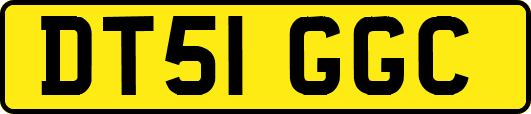 DT51 GGC